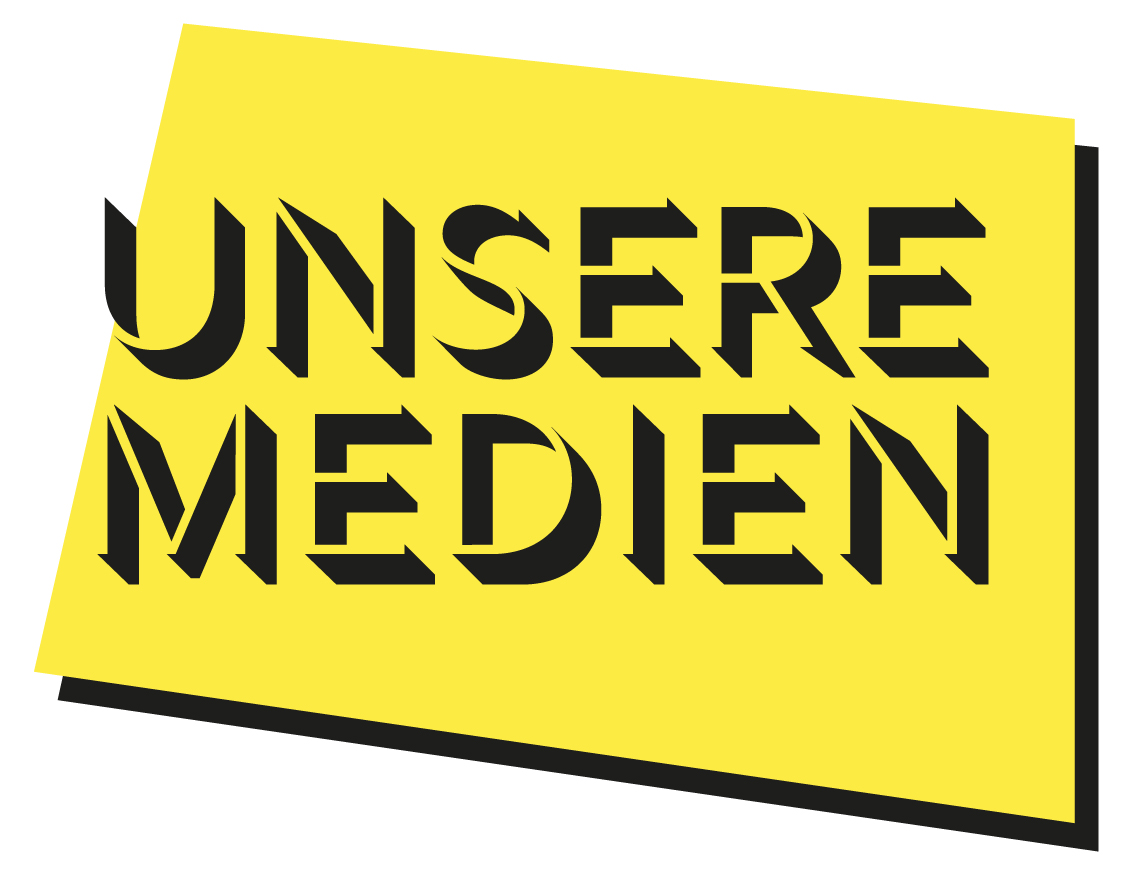 UNSERE
MEDIEN